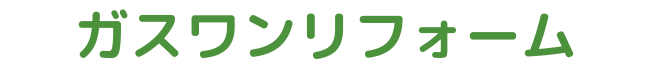 ガスワンリフォーム